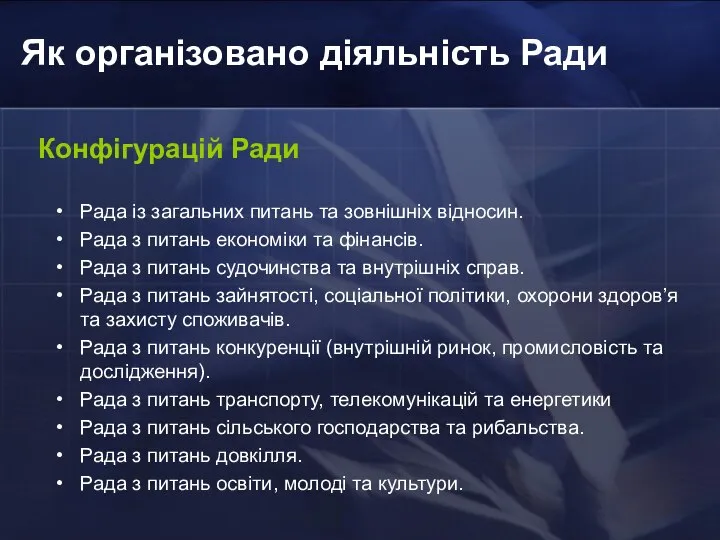 Як організовано діяльність Ради

Конфігурацій Ради

• Рада із загальних питань та зовнішніх відносин.
• Рада з питань економіки та фінансів.
• Рада з питань судочинства та внутрішніх справ.
• Рада з питань зайнятості, соціальної політики, охорони здоров'я та захисту споживачів.
• Рада з питань конкуренції (внутрішній ринок, промисловість та дослідження).
• Рада з питань транспорту, телекомунікацій та енергетики
• Рада з питань сільського господарства та рибальства.
• Рада з питань довкілля.
• Рада з питань освіти, молоді та культури.